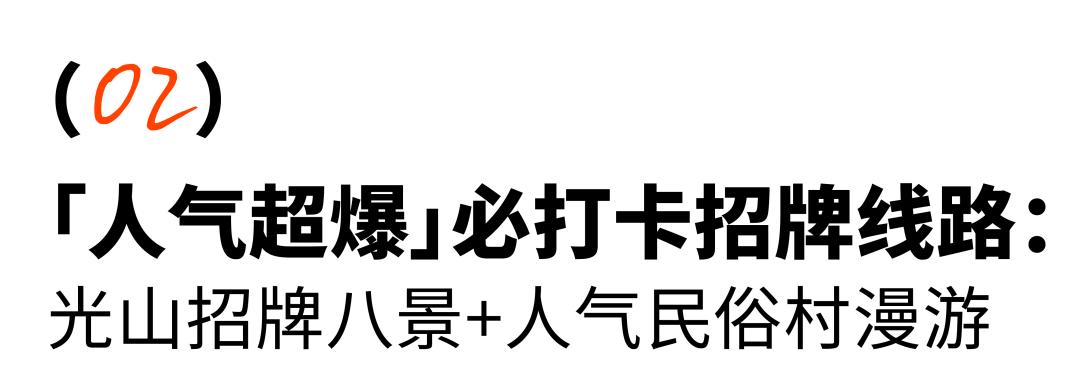 (02)

「人气超爆」必打卡招牌线路:

光山招牌八景+人气民俗村漫游